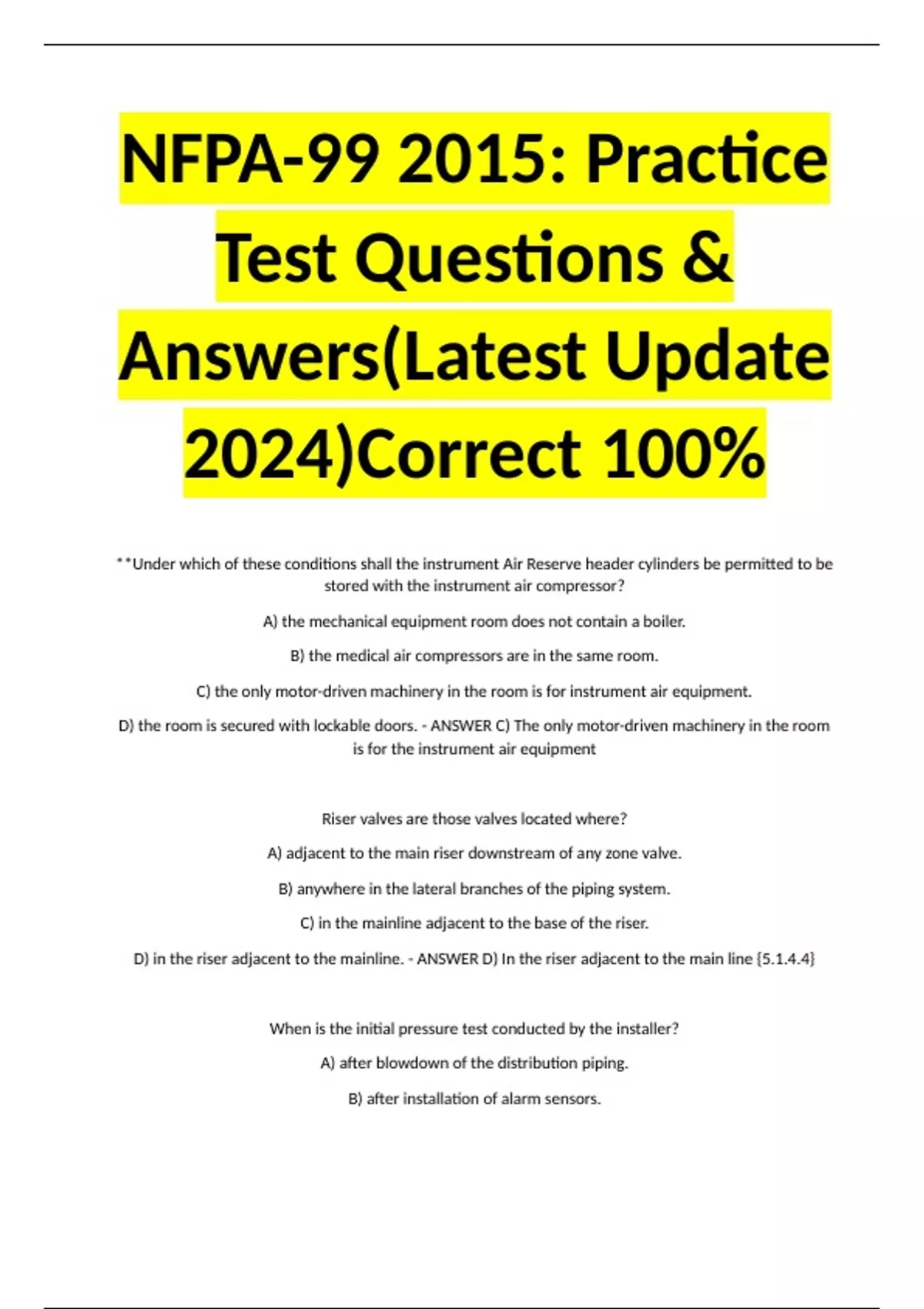 NFPA-99 2015: Practice Test Questions & Answers(Latest Update 2024)Correct 100%

**Under which of these conditions shall the instrument Air Reserve header cylinders be permitted to be stored with the instrument air compressor?

A) the mechanical equipment room does not contain a boiler.

B) the medical air compressors are in the same room.

C) the only motor-driven machinery in the room is for instrument air equipment.

D) the room is secured with lockable doors. - ANSWER C) The only motor-driven machinery in the room is for the instrument air equipment

Riser valves are those valves located where?

A) adjacent to the main riser downstream of any zone valve.

B) anywhere in the lateral branches of the piping system.

C) in the mainline adjacent to the base of the riser.

D) in the riser adjacent to the mainline. - ANSWER D) In the riser adjacent to the main line {5.1.4.4}

When is the initial pressure test conducted by the installer?

A) after blowdown of the distribution piping.

B) after installation of alarm sensors.